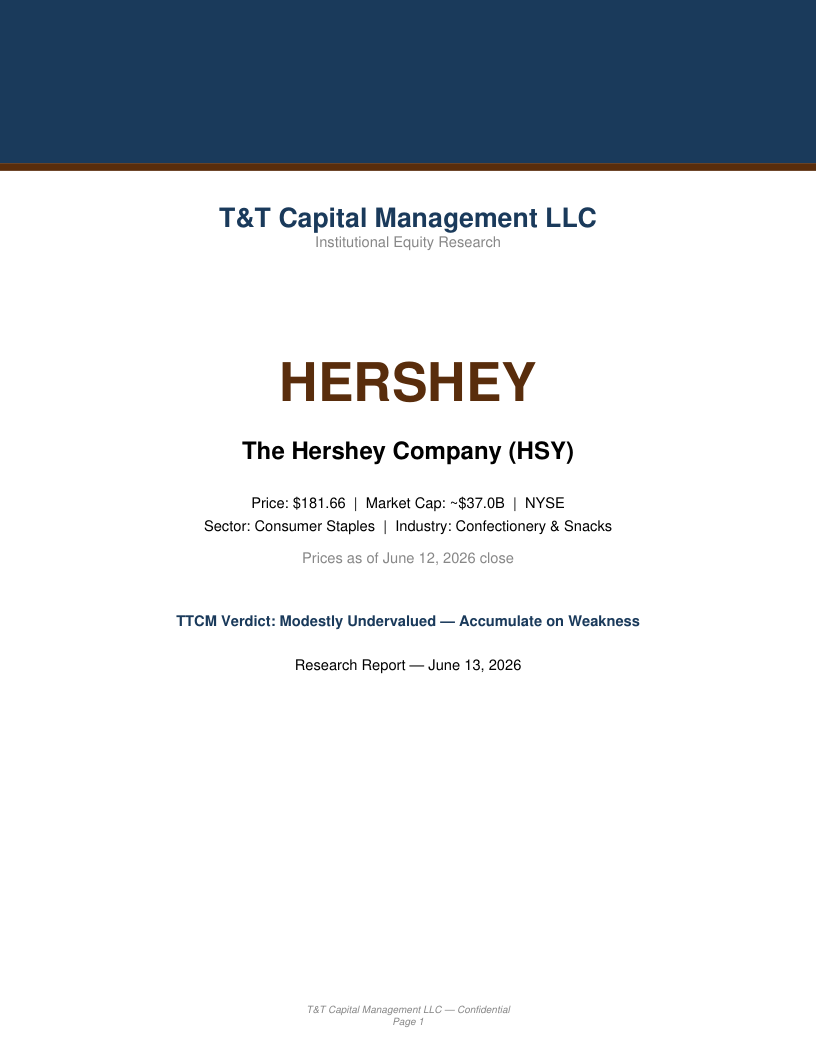 T&T Capital Management LLC
Institutional Equity Research

HERSHEY

The Hershey Company (HSY)

Price: $181.66 | Market Cap: ~$37.0B | NYSE
Sector: Consumer Staples | Industry: Confectionery & Snacks

Prices as of June 12, 2026 close

TTCM Verdict: Modestly Undervalued — Accumulate on Weakness

Research Report — June 13, 2026

T&T Capital Management LLC — Confidential
Page 1